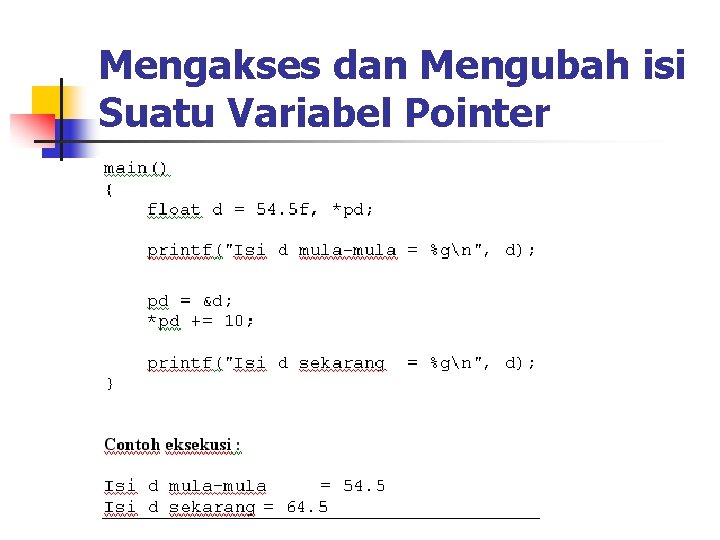 Mengakses dan Mengubah isi Suatu Variabel Pointer

main()
{
    float d = 54.5f, *pd;

    printf("Isi d mula-mula = %g\n", d);


    pd = &d;
    *pd += 10;

    printf("Isi d sekarang  = %g\n", d);
}

Contoh eksekusi :

Isi d mula-mula     = 54.5
Isi d sekarang = 64.5